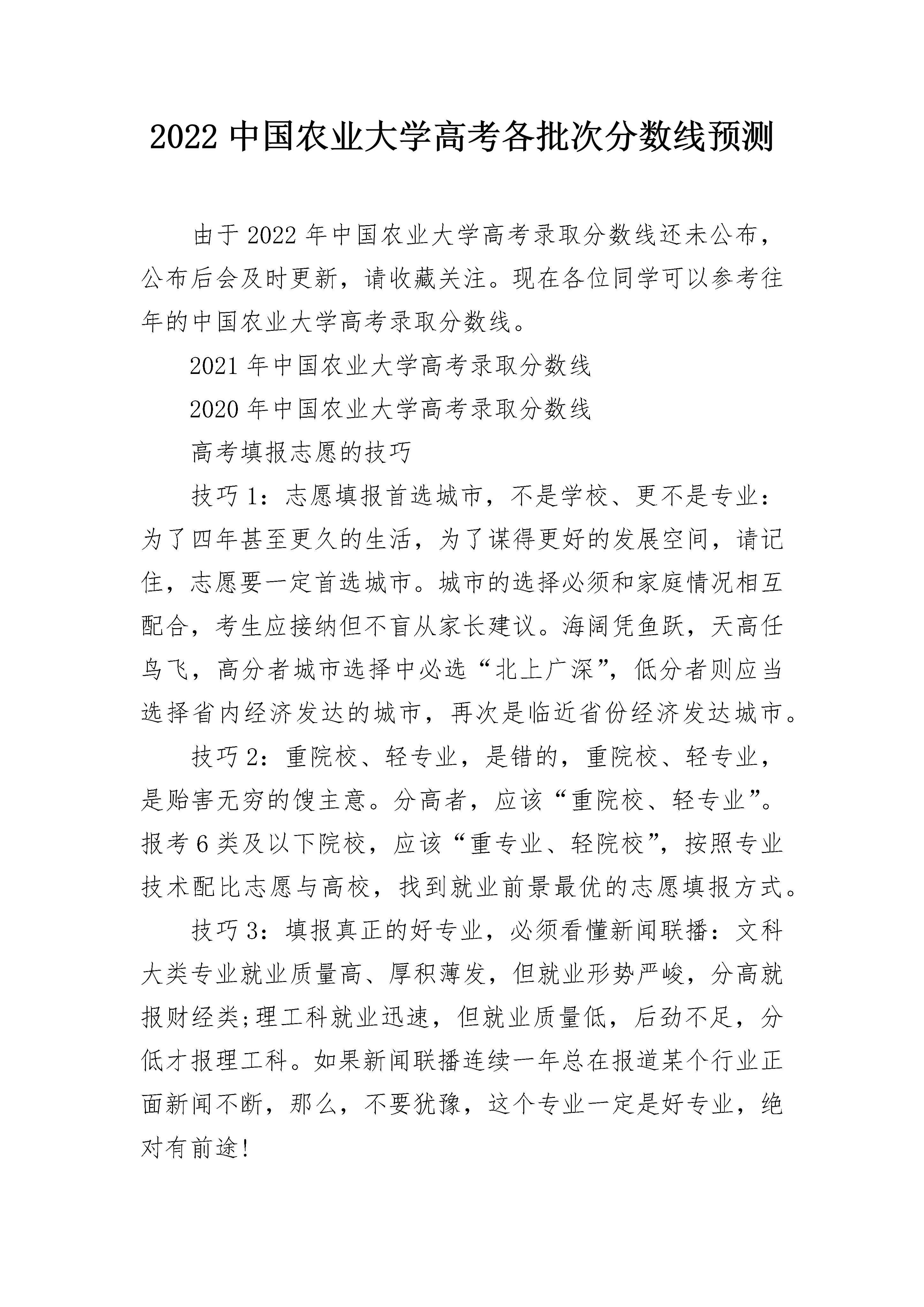 2022 中国农业大学高考各批次分数线预测

由于 2022 年中国农业大学高考录取分数线还未公布，公布后会及时更新，请收藏关注。现在各位同学可以参考往年的中国农业大学高考录取分数线。

2021 年中国农业大学高考录取分数线

2020 年中国农业大学高考录取分数线

高考填报志愿的技巧

技巧 1：志愿填报首选城市，不是学校、更不是专业：为了四年甚至更久的生活，为了谋得更好的发展空间，请记住，志愿要一定首选城市。城市的选择必须和家庭情况相互配合，考生应接纳但不盲从家长建议。海阔凭鱼跃，天高任鸟飞，高分者城市选择中必选“北上广深”，低分者则应当选择省内经济发达的城市，再次是临近省份经济发达城市。

技巧 2：重院校、轻专业，是错的，重院校、轻专业，是贻害无穷的馊主意。分高者，应该“重院校、轻专业”。报考 6 类及以下院校，应该“重专业、轻院校”，按照专业技术配比志愿与高校，找到就业前景最优的志愿填报方式。

技巧 3：填报真正的好专业，必须看懂新闻联播：文科大类专业就业质量高、厚积薄发，但就业形势严峻，分高就报财经类;理工科就业迅速，但就业质量低，后劲不足，分低才报理工科。如果新闻联播连续一年总在报道某个行业正面新闻不断，那么，不要犹豫，这个专业一定是好专业，绝对有前途!